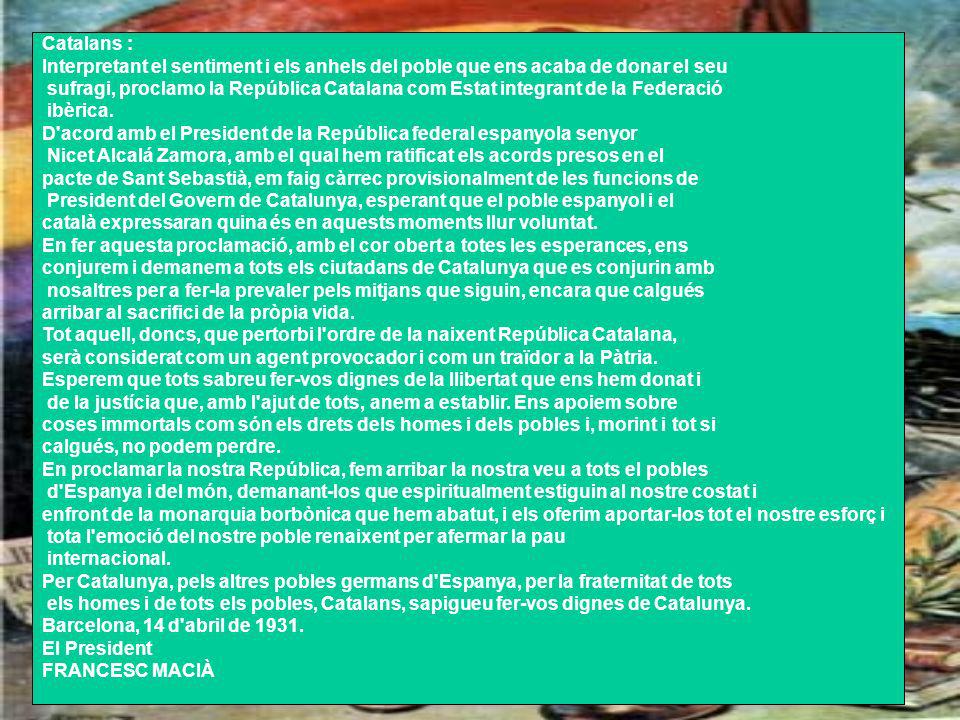 Catalans :
Interpretant el sentiment i els anhels del poble que ens acaba de donar el seu sufragi, proclamo la República Catalana com Estat integrant de la Federació ibèrica.
D'acord amb el President de la República federal espanyola senyor Nicet Alcalá Zamora, amb el qual hem ratificat els acords presos en el pacte de Sant Sebastià, em faig càrrec provisionalment de les funcions de President del Govern de Catalunya, esperant que el poble espanyol i el català expressaran quina és en aquests moments llur voluntat.
En fer aquesta proclamació, amb el cor obert a totes les esperances, ens conjurem i demanem a tots els ciutadans de Catalunya que es conjurin amb nosaltres per a fer-la prevaler pels mitjans que siguin, encara que calgués arribar al sacrifici de la pròpia vida.
Tot aquell, doncs, que pertorbi l'ordre de la naixent República Catalana, serà considerat com un agent provocador i com un traïdor a la Pàtria.
Esperem que tots sabreu fer-vos dignes de la llibertat que ens hem donat i de la justícia que, amb l'ajut de tots, anem a establir. Ens apoiem sobre coses immortals com són els drets dels homes i dels pobles i, morint i tot si calgués, no podem perdre.
En proclamar la nostra República, fem arribar la nostra veu a tots el pobles d'Espanya i del món, demanant-los que espiritualment estiguin al nostre costat i enfront de la monarquia borbònica que hem abatut, i els oferim aportar-los tot el nostre esforç i tota l'emoció del nostre poble renaixent per afermar la pau internacional.
Per Catalunya, pels altres pobles germans d'Espanya, per la fraternitat de tots els homes i de tots els pobles, Catalans, sapigueu fer-vos dignes de Catalunya.
Barcelona, 14 d'abril de 1931.
El President
FRANCESC MACIÀ